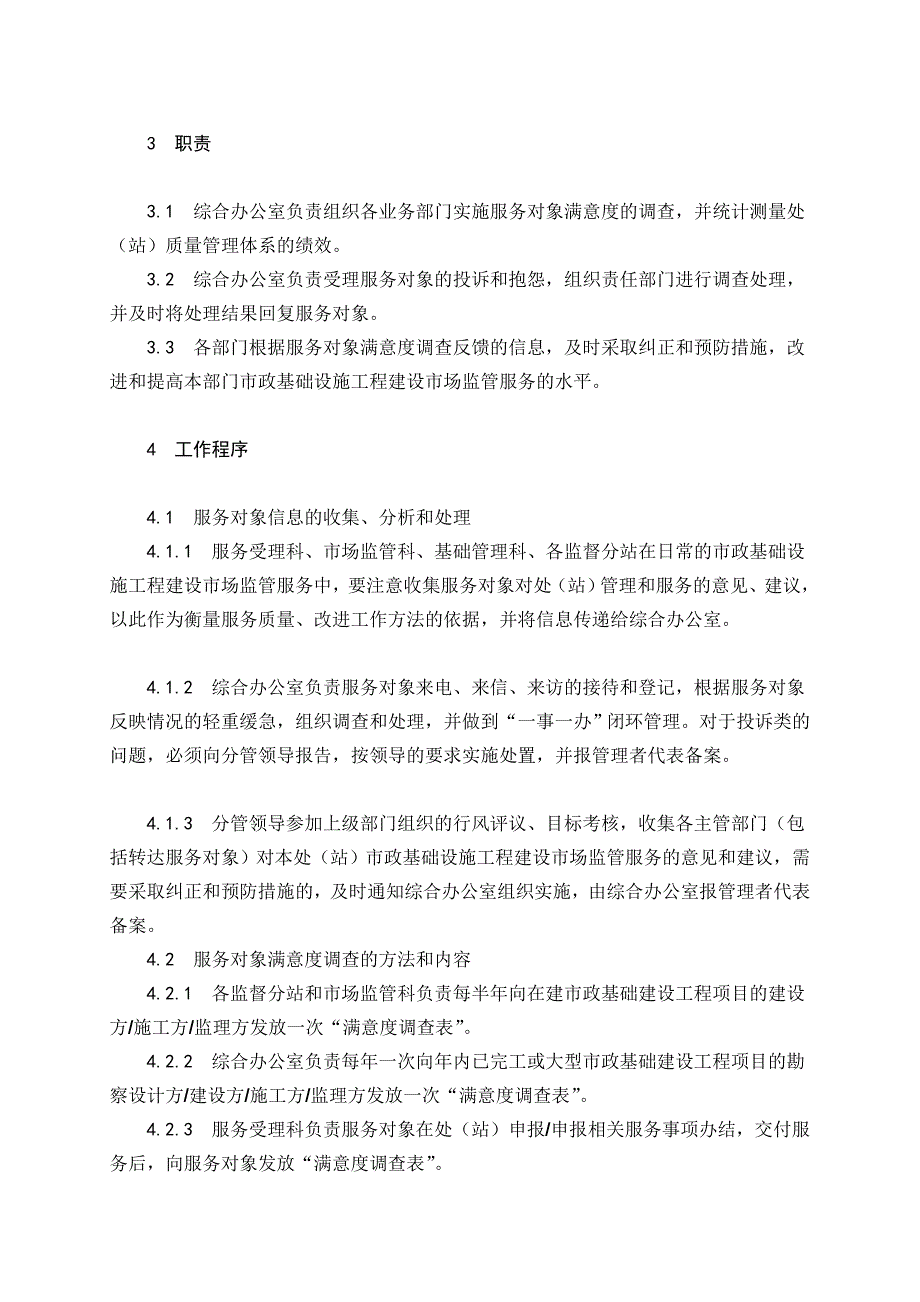 3 职责

3.1 综合办公室负责组织各业务部门实施服务对象满意度的调查，并统计测量处（站）质量管理体系的绩效。

3.2 综合办公室负责受理服务对象的投诉和抱怨，组织责任部门进行调查处理，并及时将处理结果回复服务对象。

3.3 各部门根据服务对象满意度调查反馈的信息，及时采取纠正和预防措施，改进和提高本部门市政基础设施工程建设市场监管服务的水平。

4 工作程序

4.1 服务对象信息的收集、分析和处理

4.1.1 服务受理科、市场监管科、基础管理科、各监督分站在日常的市政基础设施工程建设市场监管服务中，要注意收集服务对象对处（站）管理和服务的意见、建议，以此作为衡量服务质量、改进工作方法的依据，并将信息传递给综合办公室。

4.1.2 综合办公室负责服务对象来电、来信、来访的接待和登记，根据服务对象反映情况的轻重缓急，组织调查和处理，并做到“一事一办”闭环管理。对于投诉类的问题，必须向分管领导报告，按领导的要求实施处置，并报管理者代表备案。

4.1.3 分管领导参加上级部门组织的行风评议、目标考核，收集各主管部门（包括转达服务对象）对本处（站）市政基础设施工程建设市场监管服务的意见和建议，需要采取纠正和预防措施的，及时通知综合办公室组织实施，由综合办公室报管理者代表备案。

4.2 服务对象满意度调查的方法和内容

4.2.1 各监督分站和市场监管科负责每半年向在建市政基础建设工程项目的建设方/施工方/监理方发放一次“满意度调查表”。

4.2.2 综合办公室负责每年一次向年内已完工或大型市政基础建设工程项目的勘察设计方/建设方/施工方/监理方发放一次“满意度调查表”。

4.2.3 服务受理科负责服务对象在处（站）申报/申报相关服务事项办结，交付服务后，向服务对象发放“满意度调查表”。